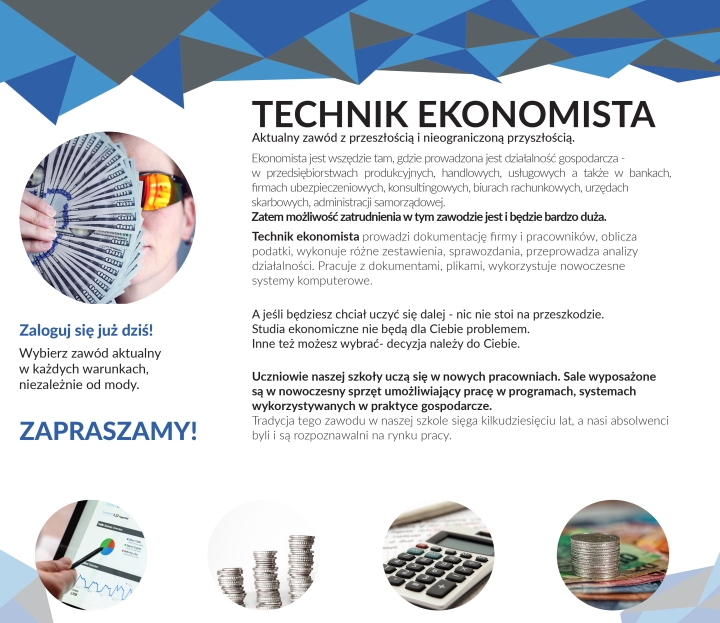 TECHNIK EKONOMISTA

Aktualny zawód z przeszłością i nieograniczoną przyszłością.

Ekonomista jest wszędzie tam, gdzie prowadzona jest działalność gospodarcza - w przedsiębiorstwach produkcyjnych, handlowych, usługowych a także w bankach, firmach ubezpieczeniowych, konsultingowych, biurach rachunkowych, urzędach skarbowych, administracji samorządowej.
Zatem możliwość zatrudnienia w tym zawodzie jest i będzie bardzo duża.

Technik ekonomista prowadzi dokumentację firmy i pracowników, oblicza podatki, wykonuje różne zestawienia, sprawozdania, przeprowadza analizy działalności. Pracuje z dokumentami, plikami, wykorzystuje nowoczesne systemy komputerowe.

A jeśli będziesz chciał uczyć się dalej - nic nie stoi na przeszkodzie.
Studia ekonomiczne nie będą dla Ciebie problemem.
Inne też możesz wybrać- decyzja należy do Ciebie.

Uczniowie naszej szkoły uczą się w nowych pracowniach. Sale wyposażone są w nowoczesny sprzęt umożliwiający pracę w programach, systemach wykorzystywanych w praktyce gospodarcze.
Tradycja tego zawodu w naszej szkole sięga kilkudziesięciu lat, a nasi absolwenci byli i są rozpoznawalni na rynku pracy.

Zaloguj się już dziś!

Wybierz zawód aktualny w każdych warunkach, niezależnie od mody.

ZAPRASZAMY!